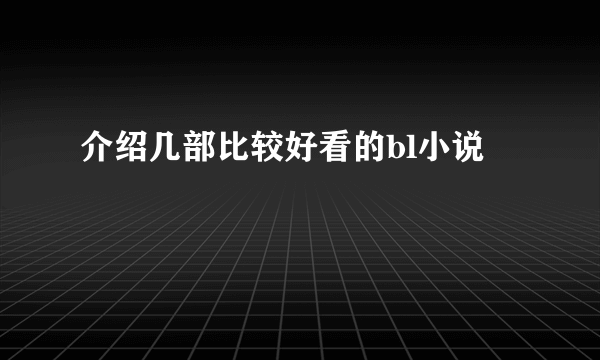 介绍几部比较好看的bl小说